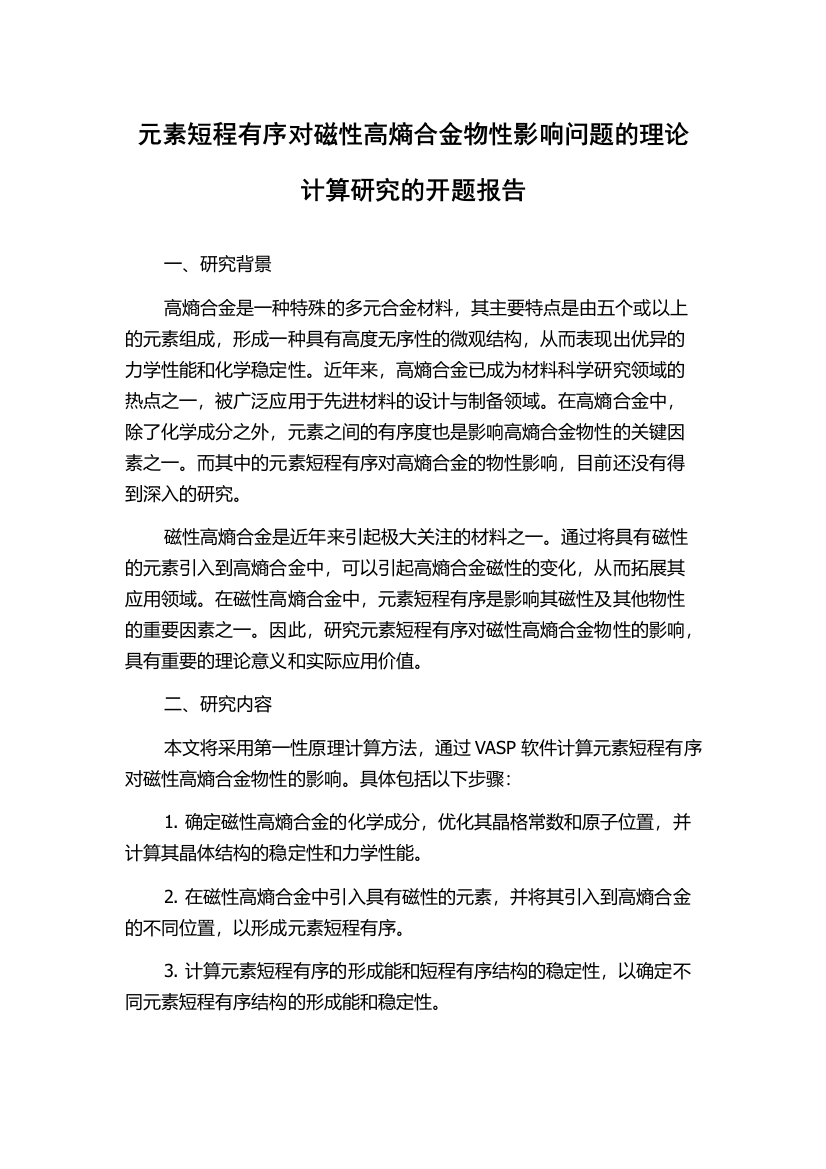 元素短程有序对磁性高熵合金物性影响问题的理论计算研究的开题报告

一、研究背景

高熵合金是一种特殊的多元合金材料，其主要特点是由五个或以上的元素组成，形成一种具有高度无序性的微观结构，从而表现出优异的力学性能和化学稳定性。近年来，高熵合金已成为材料科学研究领域的热点之一，被广泛应用于先进材料的设计与制备领域。在高熵合金中，除了化学成分之外，元素之间的有序度也是影响高熵合金物性的关键因素之一。而其中的元素短程有序对高熵合金的物性影响，目前还没有得到深入的研究。

磁性高熵合金是近年来引起极大关注的材料之一。通过将具有磁性的元素引入到高熵合金中，可以引起高熵合金磁性的变化，从而拓展其应用领域。在磁性高熵合金中，元素短程有序是影响其磁性及其他物性的重要因素之一。因此，研究元素短程有序对磁性高熵合金物性的影响，具有重要的理论意义和实际应用价值。

二、研究内容

本文将采用第一性原理计算方法，通过 VASP 软件计算元素短程有序对磁性高熵合金物性的影响。具体包括以下步骤：

1. 确定磁性高熵合金的化学成分，优化其晶格常数和原子位置，并计算其晶体结构的稳定性和力学性能。

2. 在磁性高熵合金中引入具有磁性的元素，并将其引入到高熵合金的不同位置，以形成元素短程有序。

3. 计算元素短程有序的形成能和短程有序结构的稳定性，以确定不同元素短程有序结构的形成能和稳定性。